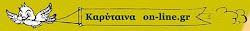 Καρύταινα on-line.gr